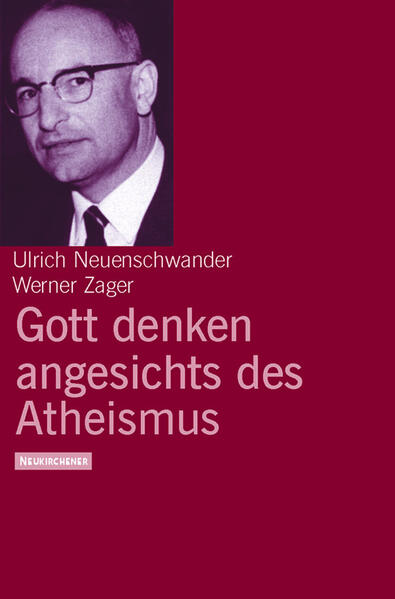 Ulrich Neuenschwander
Werner Zager

Gott denken angesichts des Atheismus

NEUKIRCHENER